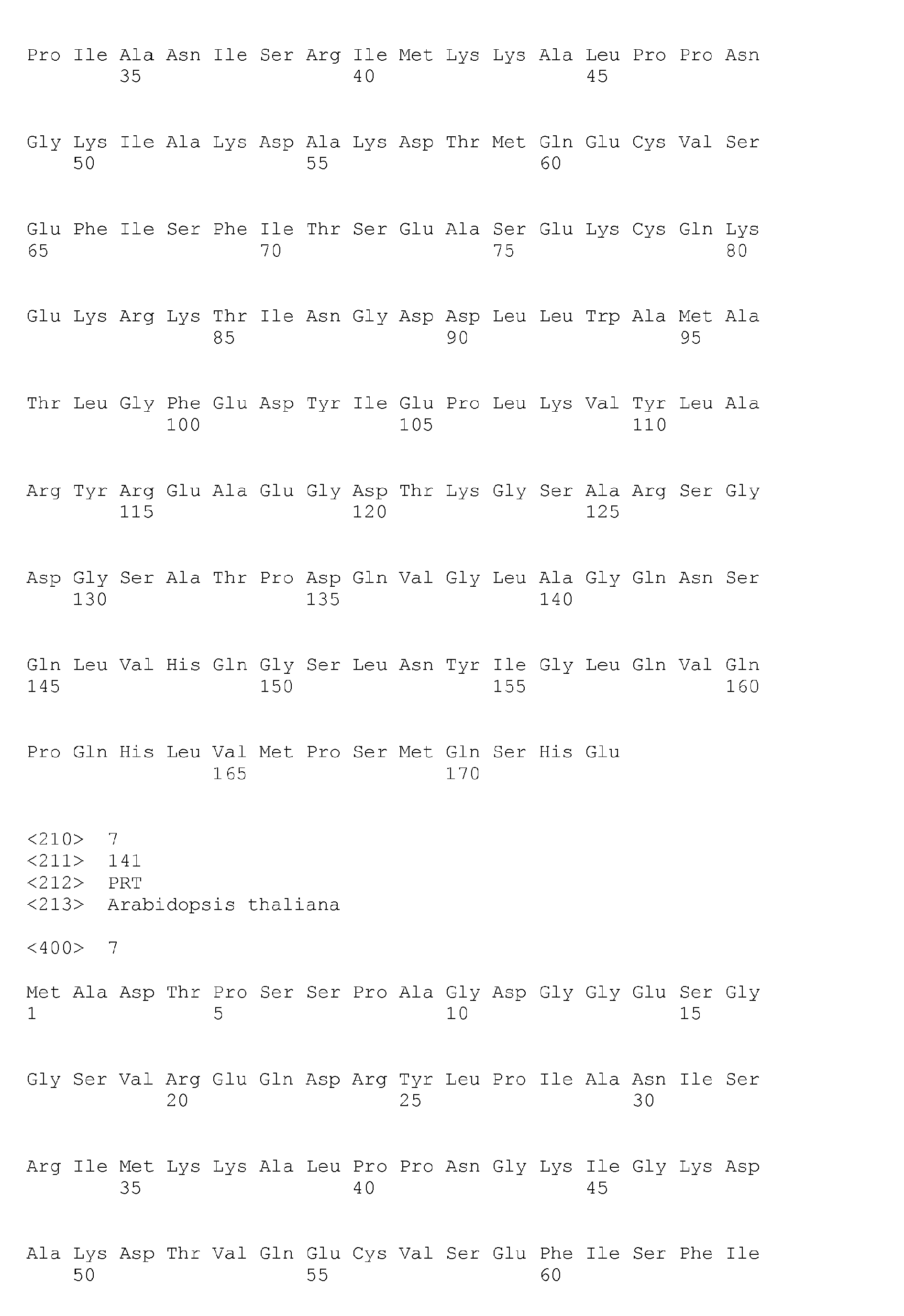 Pro Ile Ala Asn Ile Ser Arg Ile Met Lys Lys Ala Leu Pro Pro Asn
35 40 45

Gly Lys Ile Ala Lys Asp Ala Lys Asp Thr Met Gln Glu Cys Val Ser
50 55 60

Glu Phe Ile Ser Phe Ile Thr Ser Glu Ala Ser Glu Lys Cys Gln Lys
65 70 75 80

Glu Lys Arg Lys Thr Ile Asn Gly Asp Asp Leu Leu Trp Ala Met Ala
85 90 95

Thr Leu Gly Phe Glu Asp Tyr Ile Glu Pro Leu Lys Val Tyr Leu Ala
100 105 110

Arg Tyr Arg Glu Ala Glu Gly Asp Thr Lys Gly Ser Ala Arg Ser Gly
115 120 125

Asp Gly Ser Ala Thr Pro Asp Gln Val Gly Leu Ala Gly Gln Asn Ser
130 135 140

Gln Leu Val His Gln Gly Ser Leu Asn Tyr Ile Gly Leu Gln Val Gln
145 150 155 160

Pro Gln His Leu Val Met Pro Ser Met Gln Ser His Glu
165 170

<210> 7
<211> 141
<212> PRT
<213> Arabidopsis thaliana

<400> 7

Met Ala Asp Thr Pro Ser Ser Pro Ala Gly Asp Gly Gly Glu Ser Gly
1 5 10 15

Gly Ser Val Arg Glu Gln Asp Arg Tyr Leu Pro Ile Ala Asn Ile Ser
20 25 30

Arg Ile Met Lys Lys Ala Leu Pro Pro Asn Gly Lys Ile Gly Lys Asp
35 40 45

Ala Lys Asp Thr Val Gln Glu Cys Val Ser Glu Phe Ile Ser Phe Ile
50 55 60